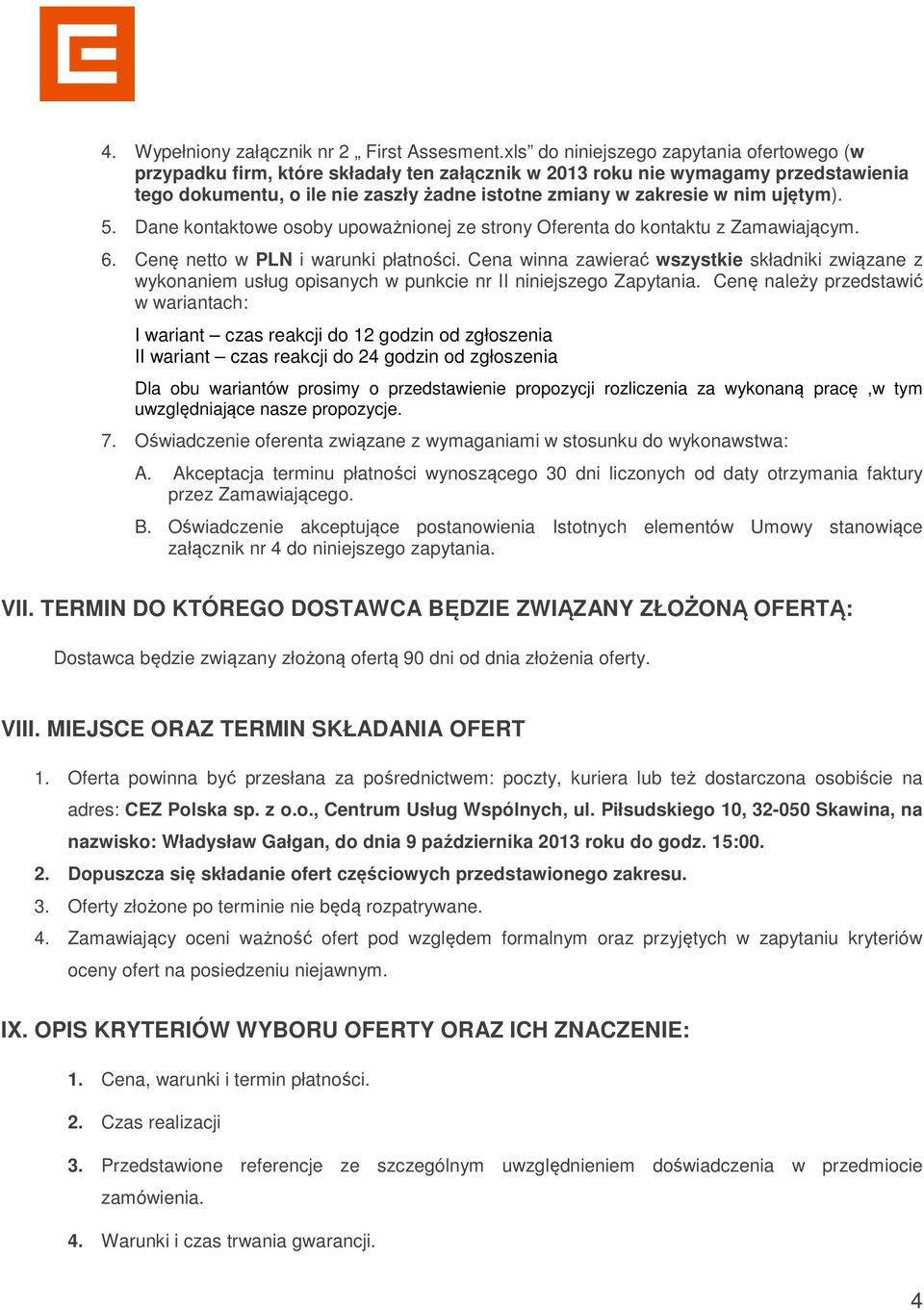 4. Wypełniony załącznik nr 2 „ First Assesment.xls” do niniejszego zapytania ofertowego (w przypadku firm, które składały ten załącznik w 2013 roku nie wymagamy przedstawienia tego dokumentu, o ile nie zaszły żadne istotne zmiany w zakresie w nim ujętym).

5. Dane kontaktowe osoby upoważnionej ze strony Oferenta do kontaktu z Zamawiającym.

6. Cenę netto w PLN i warunki płatności. Cena winna zawierać wszystkie składniki związane z wykonaniem usług opisanych w punkcie nr II niniejszego Zapytania. Cenę należy przedstawić w wariantach:

I wariant – czas reakcji do 12 godzin od zgłoszenia
II wariant – czas reakcji do 24 godzin od zgłoszenia

Dla obu wariantów prosimy o przedstawienie propozycji rozliczenia za wykonaną pracę ,w tym uwzględniające nasze propozycje.

7. Oświadczenie oferenta związane z wymaganiami w stosunku do wykonawstwa:

A. Akceptacja terminu płatności wynoszącego 30 dni liczonych od daty otrzymania faktury przez Zamawiającego.

B. Oświadczenie akceptujące postanowienia Istotnych elementów Umowy stanowiące załącznik nr 4 do niniejszego zapytania.

VII. TERMIN DO KTÓREGO DOSTAWCA BĘDZIE ZWIĄZANY ZŁOŻONĄ OFERTĄ:

Dostawca będzie związany złożoną ofertą 90 dni od dnia złożenia oferty.

VIII. MIEJSCE ORAZ TERMIN SKŁADANIA OFERT

1. Oferta powinna być przesłana za pośrednictwem: poczty, kuriera lub też dostarczona osobiście na adres: CEZ Polska sp. z o.o., Centrum Usług Wspólnych, ul. Piłsudskiego 10, 32-050 Skawina, na nazwisko: Władysław Gałgan, do dnia 9 października 2013 roku do godz. 15:00.

2. Dopuszcza się składanie ofert częściowych przedstawionego zakresu.

3. Oferty złożone po terminie nie będą rozpatrywane.

4. Zamawiający oceni ważność ofert pod względem formalnym oraz przyjętych w zapytaniu kryteriów oceny ofert na posiedzeniu niejawnym.

IX. OPIS KRYTERIÓW WYBORU OFERTY ORAZ ICH ZNACZENIE:

1. Cena, warunki i termin płatności.

2. Czas realizacji

3. Przedstawione referencje ze szczególnym uwzględnieniem doświadczenia w przedmiocie zamówienia.

4. Warunki i czas trwania gwarancji.

4